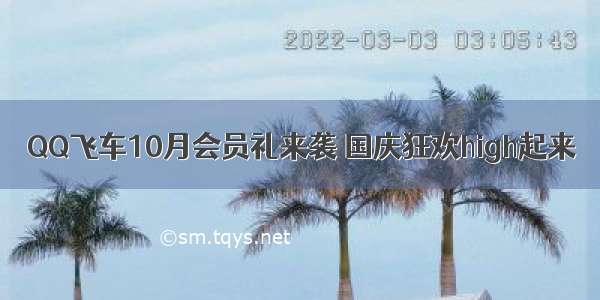 2022-03-03 03:05:43

QQ飞车10月会员礼来袭 国庆狂欢high起来

©sm.tqys.net